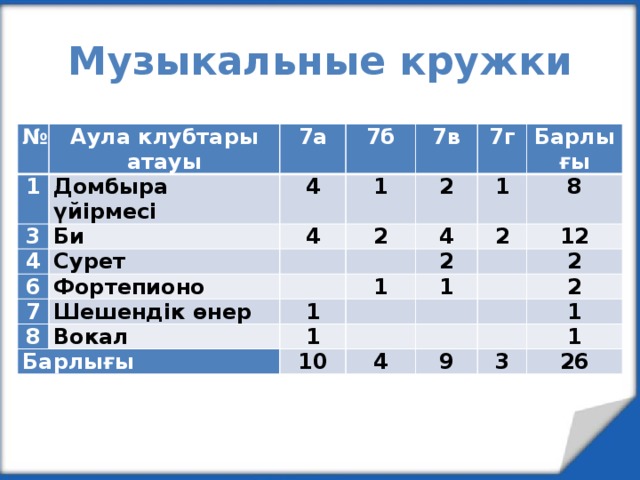 Музыкальные кружки

| № | Аула клубтары атауы | 7а | 7б | 7в | 7г | Барлығы |
|---|---|---|---|---|---|---|
| 1 | Домбыра үйірмесі | 4 | 1 | 2 | 1 | 8 |
| 3 | Би | 4 | 2 | 4 | 2 | 12 |
| 4 | Сурет | | | 2 | | 2 |
| 6 | Фортепионо | | 1 | 1 | | 2 |
| 7 | Шешендік өнер | 1 | | | | 1 |
| 8 | Вокал | 1 | | | | 1 |
| Барлығы | | 10 | 4 | 9 | 3 | 26 |